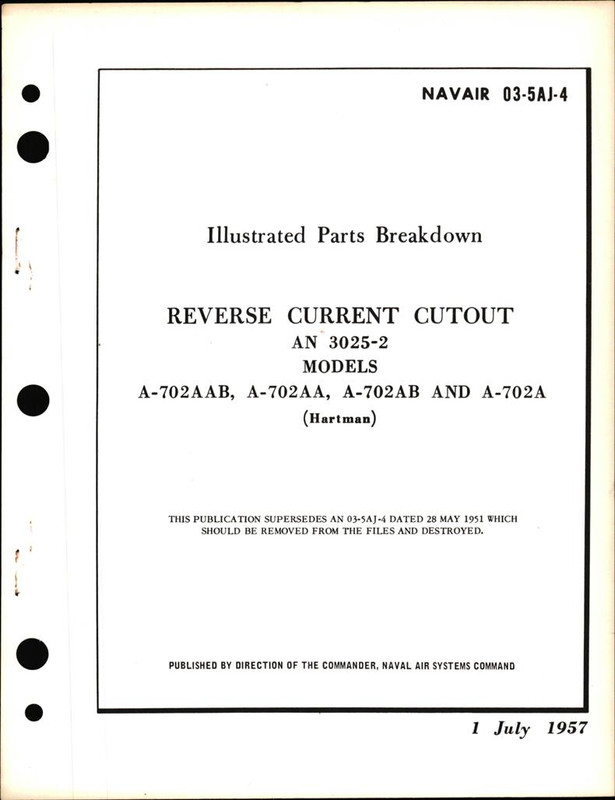 NAVAIR 03-5AJ-4

Illustrated Parts Breakdown

REVERSE CURRENT CUTOUT
AN 3025-2
MODELS
A-702AAB, A-702AA, A-702AB AND A-702A
(Hartman)

THIS PUBLICATION SUPERSEDES AN 03-5AJ-4 DATED 28 MAY 1951 WHICH SHOULD BE REMOVED FROM THE FILES AND DESTROYED.

PUBLISHED BY DIRECTION OF THE COMMANDER, NAVAL AIR SYSTEMS COMMAND

1 July 1957